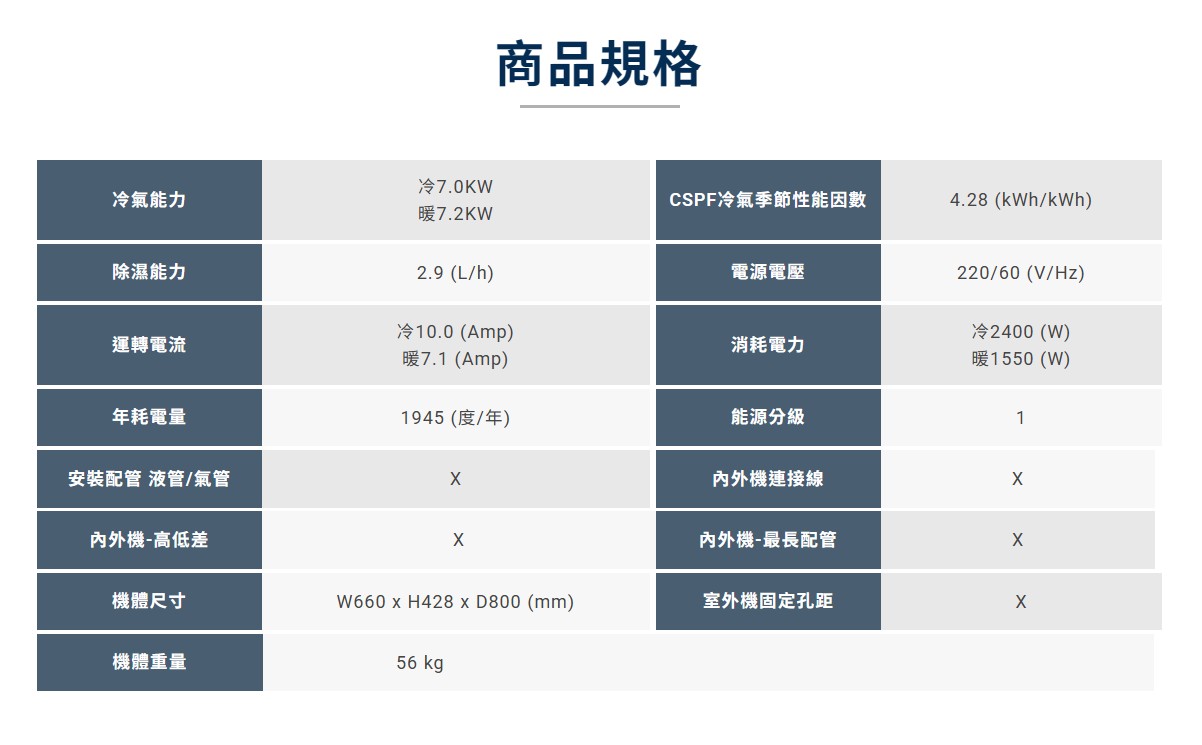 商品規格

| 冷氣能力 | 冷7.0KW 暖7.2KW | CSPF冷氣季節性能因數 | 4.28 (kWh/kWh) |
|---|---|---|---|
| 除濕能力 | 2.9 (L/h) | 電源電壓 | 220/60 (V/Hz) |
| 運轉電流 | 冷10.0 (Amp) 暖7.1 (Amp) | 消耗電力 | 冷2400 (W) 暖1550 (W) |
| 年耗電量 | 1945 (度/年) | 能源分級 | 1 |
| 安裝配管 液管/氣管 | X | 內外機連接線 | X |
| 內外機-高低差 | X | 內外機-最長配管 | X |
| 機體尺寸 | W660 x H428 x D800 (mm) | 室外機固定孔距 | X |
| 機體重量 | 56 kg | | |